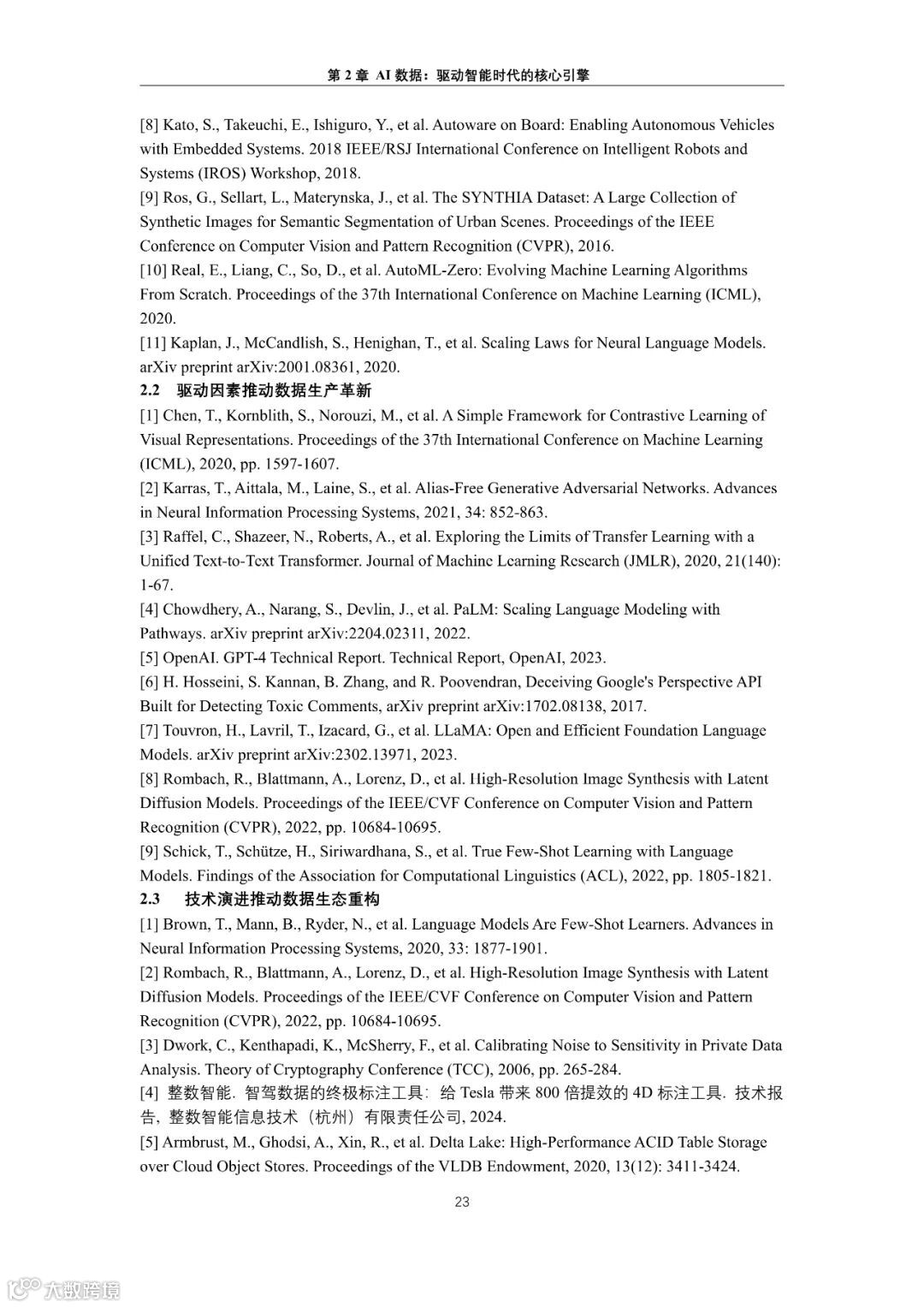 第 2 章 AI 数据：驱动智能时代的核心引擎

[8] Kato, S., Takeuchi, E., Ishiguro, Y., et al. Autoware on Board: Enabling Autonomous Vehicles with Embedded Systems. 2018 IEEE/RSJ International Conference on Intelligent Robots and Systems (IROS) Workshop, 2018.
[9] Ros, G., Sellart, L., Materynska, J., et al. The SYNTHIA Dataset: A Large Collection of Synthetic Images for Semantic Segmentation of Urban Scenes. Proceedings of the IEEE Conference on Computer Vision and Pattern Recognition (CVPR), 2016.
[10] Real, E., Liang, C., So, D., et al. AutoML-Zero: Evolving Machine Learning Algorithms From Scratch. Proceedings of the 37th International Conference on Machine Learning (ICML), 2020.
[11] Kaplan, J., McCandlish, S., Henighan, T., et al. Scaling Laws for Neural Language Models. arXiv preprint arXiv:2001.08361, 2020.
2.2 驱动因素推动数据生产革新
[1] Chen, T., Kornblith, S., Norouzi, M., et al. A Simple Framework for Contrastive Learning of Visual Representations. Proceedings of the 37th International Conference on Machine Learning (ICML), 2020, pp. 1597-1607.
[2] Karras, T., Aittala, M., Laine, S., et al. Alias-Free Generative Adversarial Networks. Advances in Neural Information Processing Systems, 2021, 34: 852-863.
[3] Raffel, C., Shazeer, N., Roberts, A., et al. Exploring the Limits of Transfer Learning with a Unified Text-to-Text Transformer. Journal of Machine Learning Research (JMLR), 2020, 21(140): 1-67.
[4] Chowdhery, A., Narang, S., Devlin, J., et al. PaLM: Scaling Language Modeling with Pathways. arXiv preprint arXiv:2204.02311, 2022.
[5] OpenAI. GPT-4 Technical Report. Technical Report, OpenAI, 2023.
[6] H. Hosseini, S. Kannan, B. Zhang, and R. Poovendran, Deceiving Google's Perspective API Built for Detecting Toxic Comments, arXiv preprint arXiv:1702.08138, 2017.
[7] Touvron, H., Lavril, T., Izacard, G., et al. LLaMA: Open and Efficient Foundation Language Models. arXiv preprint arXiv:2302.13971, 2023.
[8] Rombach, R., Blattmann, A., Lorenz, D., et al. High-Resolution Image Synthesis with Latent Diffusion Models. Proceedings of the IEEE/CVF Conference on Computer Vision and Pattern Recognition (CVPR), 2022, pp. 10684-10695.
[9] Schick, T., Schütze, H., Siriwardhana, S., et al. True Few-Shot Learning with Language Models. Findings of the Association for Computational Linguistics (ACL), 2022, pp. 1805-1821.
2.3 技术演进推动数据生态重构
[1] Brown, T., Mann, B., Ryder, N., et al. Language Models Are Few-Shot Learners. Advances in Neural Information Processing Systems, 2020, 33: 1877-1901.
[2] Rombach, R., Blattmann, A., Lorenz, D., et al. High-Resolution Image Synthesis with Latent Diffusion Models. Proceedings of the IEEE/CVF Conference on Computer Vision and Pattern Recognition (CVPR), 2022, pp. 10684-10695.
[3] Dwork, C., Kenthapadi, K., McSherry, F., et al. Calibrating Noise to Sensitivity in Private Data Analysis. Theory of Cryptography Conference (TCC), 2006, pp. 265-284.
[4] 整数智能. 智驾数据的终极标注工具：给 Tesla 带来 800 倍提效的 4D 标注工具. 技术报告，整数智能信息技术（杭州）有限责任公司, 2024.
[5] Armbrust, M., Ghodsi, A., Xin, R., et al. Delta Lake: High-Performance ACID Table Storage over Cloud Object Stores. Proceedings of the VLDB Endowment, 2020, 13(12): 3411-3424.

23

大数跨境